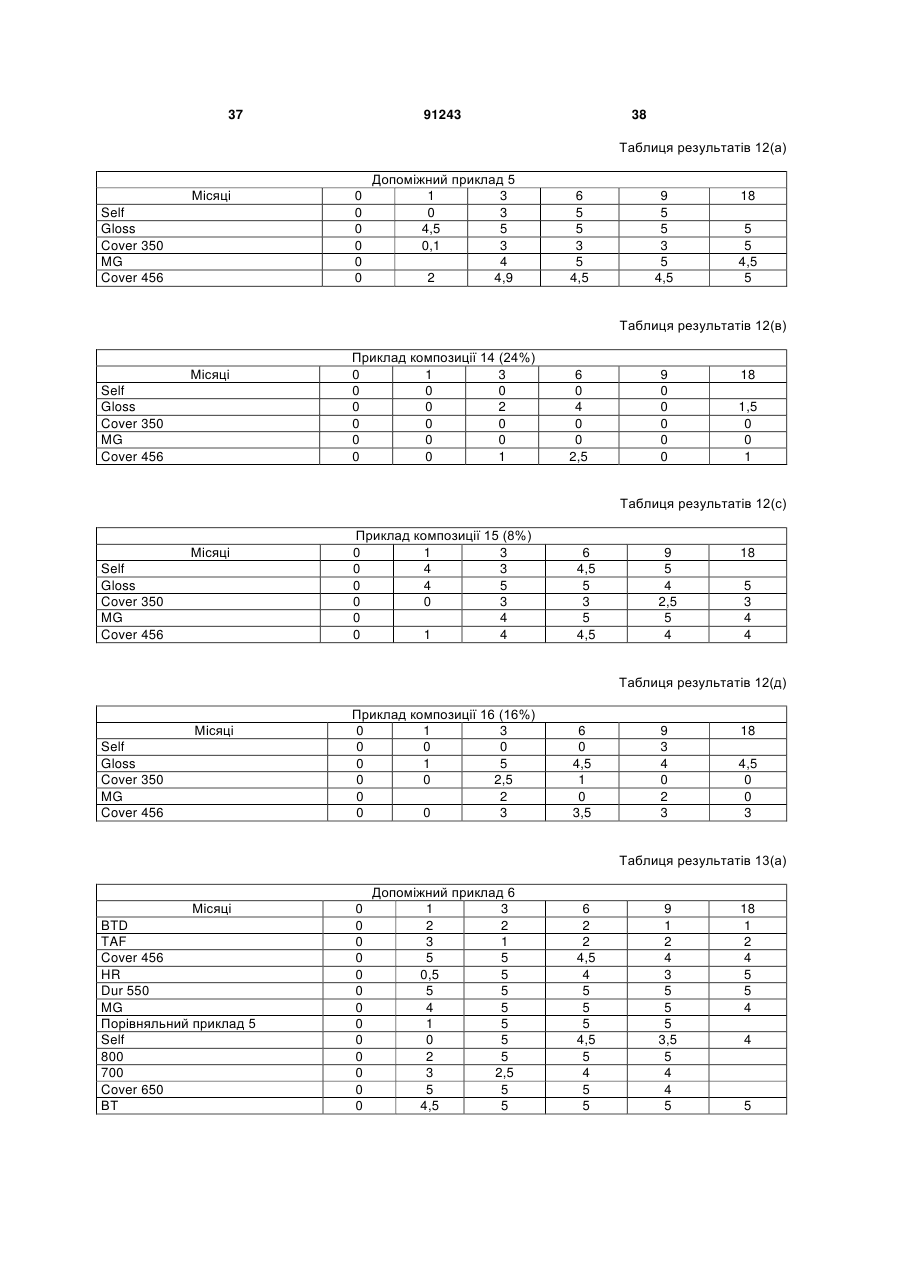 37 91243 38

Таблиця результатів 12(а)

| Допоміжний приклад 5 | | | | | | |
|---|---|---|---|---|---|---|
| Місяці | 0 | 1 | 3 | 6 | 9 | 18 |
| Self | 0 | 0 | 3 | 5 | 5 | |
| Gloss | 0 | 4,5 | 5 | 5 | 5 | 5 |
| Cover 350 | 0 | 0,1 | 3 | 3 | 3 | 5 |
| MG | 0 | | 4 | 5 | 5 | 4,5 |
| Cover 456 | 0 | 2 | 4,9 | 4,5 | 4,5 | 5 |

Таблиця результатів 12(в)

| Приклад композиції 14 (24%) | | | | | | |
|---|---|---|---|---|---|---|
| Місяці | 0 | 1 | 3 | 6 | 9 | 18 |
| Self | 0 | 0 | 0 | 0 | 0 | |
| Gloss | 0 | 0 | 2 | 4 | 0 | 1,5 |
| Cover 350 | 0 | 0 | 0 | 0 | 0 | 0 |
| MG | 0 | 0 | 0 | 0 | 0 | 0 |
| Cover 456 | 0 | 0 | 1 | 2,5 | 0 | 1 |

Таблиця результатів 12(с)

| Приклад композиції 15 (8%) | | | | | | |
|---|---|---|---|---|---|---|
| Місяці | 0 | 1 | 3 | 6 | 9 | 18 |
| Self | 0 | 4 | 3 | 4,5 | 5 | |
| Gloss | 0 | 4 | 5 | 5 | 4 | 5 |
| Cover 350 | 0 | 0 | 3 | 3 | 2,5 | 3 |
| MG | 0 | | 4 | 5 | 5 | 4 |
| Cover 456 | 0 | 1 | 4 | 4,5 | 4 | 4 |

Таблиця результатів 12(д)

| Приклад композиції 16 (16%) | | | | | | |
|---|---|---|---|---|---|---|
| Місяці | 0 | 1 | 3 | 6 | 9 | 18 |
| Self | 0 | 0 | 0 | 0 | 3 | |
| Gloss | 0 | 1 | 5 | 4,5 | 4 | 4,5 |
| Cover 350 | 0 | 0 | 2,5 | 1 | 0 | 0 |
| MG | 0 | | 2 | 0 | 2 | 0 |
| Cover 456 | 0 | 0 | 3 | 3,5 | 3 | 3 |

Таблиця результатів 13(а)

| Допоміжний приклад 6 | | | | | | |
|---|---|---|---|---|---|---|
| Місяці | 0 | 1 | 3 | 6 | 9 | 18 |
| BTD | 0 | 2 | 2 | 2 | 1 | 1 |
| TAF | 0 | 3 | 1 | 2 | 2 | 2 |
| Cover 456 | 0 | 5 | 5 | 4,5 | 4 | 4 |
| HR | 0 | 0,5 | 5 | 4 | 3 | 5 |
| Dur 550 | 0 | 5 | 5 | 5 | 5 | 5 |
| MG | 0 | 4 | 5 | 5 | 5 | 4 |
| Порівняльний приклад 5 | 0 | 1 | 5 | 5 | 5 | |
| Self | 0 | 0 | 5 | 4,5 | 3,5 | 4 |
| 800 | 0 | 2 | 5 | 5 | 5 | |
| 700 | 0 | 3 | 2,5 | 4 | 4 | |
| Cover 650 | 0 | 5 | 5 | 5 | 4 | |
| BT | 0 | 4,5 | 5 | 5 | 5 | 5 |